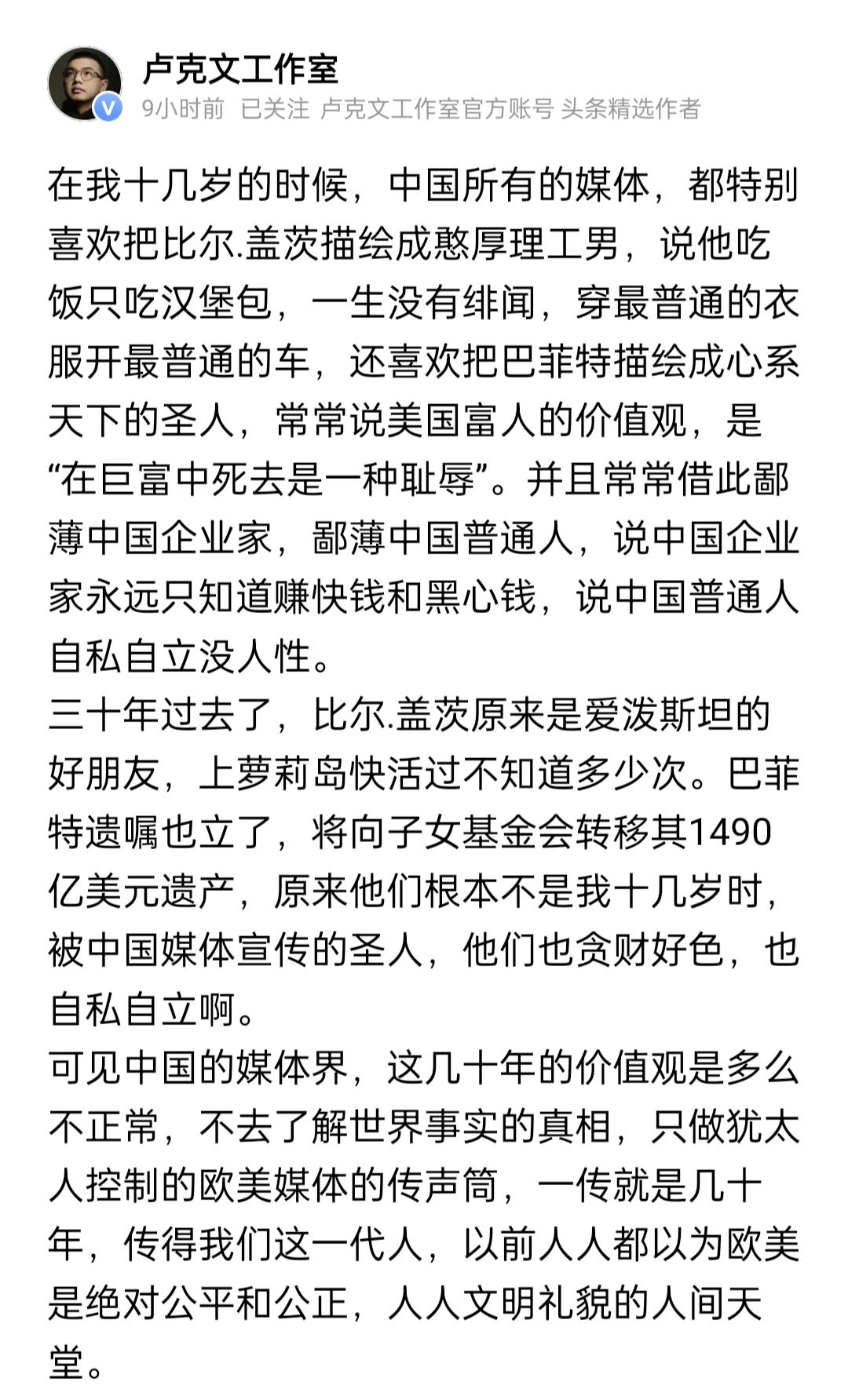 卢克文工作室
9小时前 已关注 卢克文工作室官方账号 头条精选作者

在我十几岁的时候，中国所有的媒体，都特别喜欢把比尔.盖茨描绘成憨厚理工男，说他吃饭只吃汉堡包，一生没有绯闻，穿最普通的衣服开最普通的车，还喜欢把巴菲特描绘成心系天下的圣人，常常说美国富人的价值观，是“在巨富中死去是一种耻辱”。并且常常借此鄙薄中国企业家，鄙薄中国普通人，说中国企业家永远只知道赚快钱和黑心钱，说中国普通人自私自立没人性。
三十年过去了，比尔.盖茨原来是爱泼斯坦的好朋友，上萝莉岛快活过不知道多少次。巴菲特遗嘱也立了，将向子女基金会转移其1490亿美元遗产，原来他们根本不是我十几岁时，被中国媒体宣传的圣人，他们也贪财好色，也自私自立啊。
可见中国的媒体界，这几十年的价值观是多么不正常，不去了解世界事实的真相，只做犹太人控制的欧美媒体的传声筒，一传就是几十年，传得我们这一代人，以前人人都以为欧美是绝对公平和公正，人人文明礼貌的人间天堂。